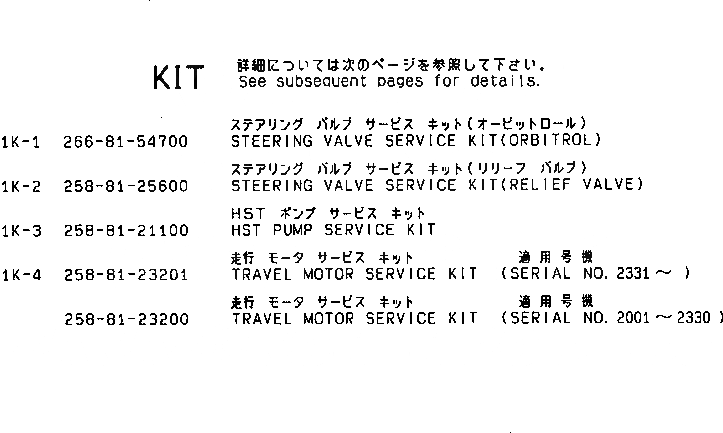 KIT 詳細については次のページを参照して下さい。
See subsequent pages for details.

ステアリング バルブ サービス キット(オービットロール)
1K-1 266-81-54700 STEERING VALVE SERVICE KIT(ORBITROL)

ステアリング バルブ サービス キット(リリーフ バルブ)
1K-2 258-81-25600 STEERING VALVE SERVICE KIT(RELIEF VALVE)

HST ポンプ サービス キット
1K-3 258-81-21100 HST PUMP SERVICE KIT

走行 モータ サービス キット 適用号機
1K-4 258-81-23201 TRAVEL MOTOR SERVICE KIT (SERIAL NO. 2331 ~ )

走行 モータ サービス キット 適用号機
258-81-23200 TRAVEL MOTOR SERVICE KIT (SERIAL NO. 2001 ~ 2330 )